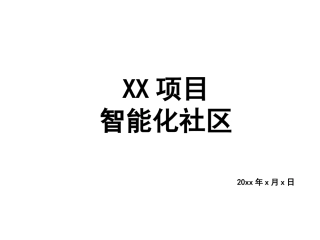 XX 项目
智能化社区

20xx 年 x 月 x 日